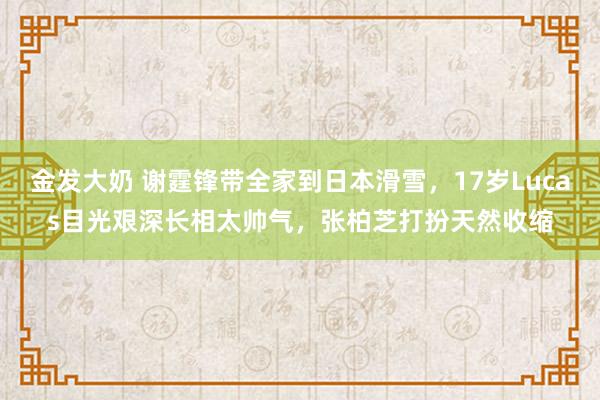 金发大奶 谢霆锋带全家到日本滑雪，17岁Lucas目光艰深长相太帅气，张柏芝打扮天然收缩